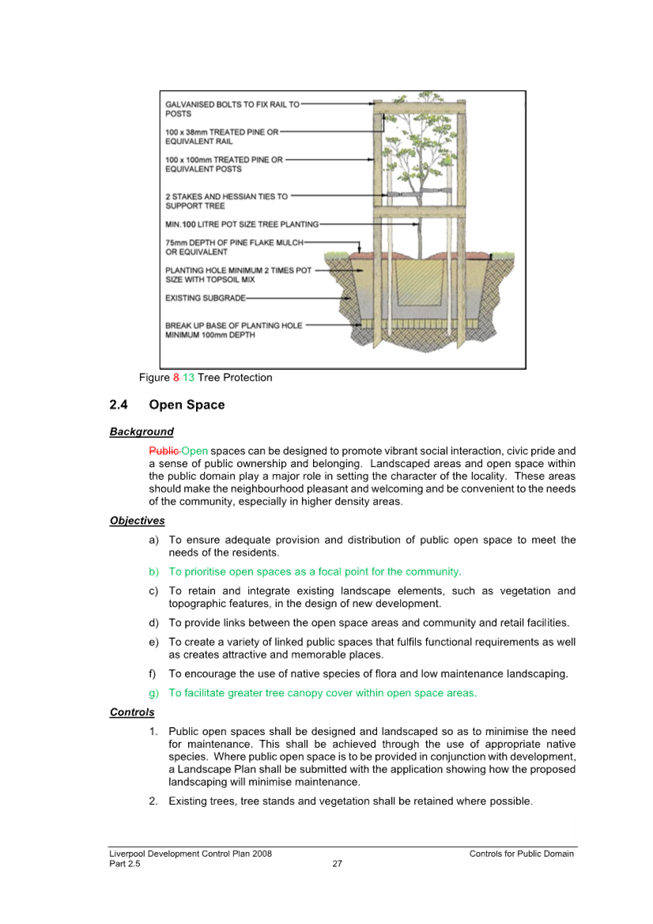 GALVANISED BOLTS TO FIX RAIL TO POSTS

100 x 38mm TREATED PINE OR EQUIVALENT RAIL

100 x 100mm TREATED PINE OR EQUIVALENT POSTS

2 STAKES AND HESSIAN TIES TO SUPPORT TREE

MIN.100 LITRE POT SIZE TREE PLANTING

75mm DEPTH OF PINE FLAKE MULCH OR EQUIVALENT

PLANTING HOLE MINIMUM 2 TIMES POT SIZE WITH TOPSOIL MIX

EXISTING SUBGRADE

BREAK UP BASE OF PLANTING HOLE MINIMUM 100mm DEPTH

Figure 8 13 Tree Protection

2.4 Open Space

Background

Public Open spaces can be designed to promote vibrant social interaction, civic pride and a sense of public ownership and belonging. Landscaped areas and open space within the public domain play a major role in setting the character of the locality. These areas should make the neighbourhood pleasant and welcoming and be convenient to the needs of the community, especially in higher density areas.

Objectives

a) To ensure adequate provision and distribution of public open space to meet the needs of the residents.

b) To prioritise open spaces as a focal point for the community.

c) To retain and integrate existing landscape elements, such as vegetation and topographic features, in the design of new development.

d) To provide links between the open space areas and community and retail facilities.

e) To create a variety of linked public spaces that fulfils functional requirements as well as creates attractive and memorable places.

f) To encourage the use of native species of flora and low maintenance landscaping.

g) To facilitate greater tree canopy cover within open space areas.

Controls

1. Public open spaces shall be designed and landscaped so as to minimise the need for maintenance. This shall be achieved through the use of appropriate native species. Where public open space is to be provided in conjunction with development, a Landscape Plan shall be submitted with the application showing how the proposed landscaping will minimise maintenance.

2. Existing trees, tree stands and vegetation shall be retained where possible.

Liverpool Development Control Plan 2008
Part 2.5
27
Controls for Public Domain